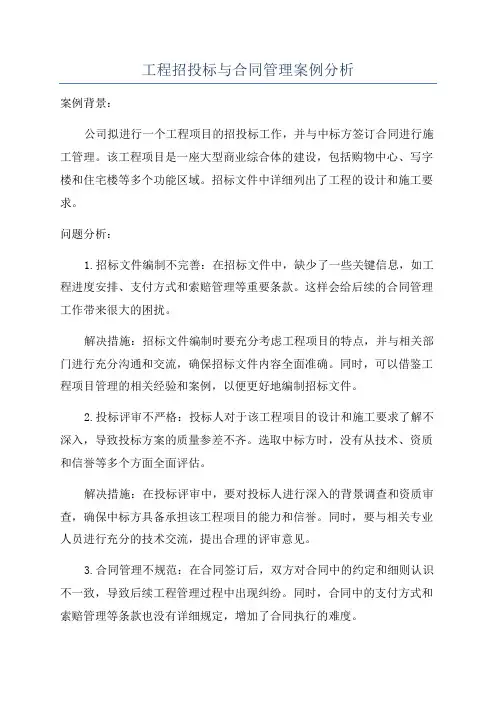 工程招投标与合同管理案例分析

案例背景：

公司拟进行一个工程项目的招投标工作，并与中标方签订合同进行施工管理。该工程项目是一座大型商业综合体的建设，包括购物中心、写字楼和住宅楼等多个功能区域。招标文件中详细列出了工程的设计和施工要求。

问题分析：

1.招标文件编制不完善：在招标文件中，缺少了一些关键信息，如工程进度安排、支付方式和索赔管理等重要条款。这样会给后续的合同管理工作带来很大的困扰。

解决措施：招标文件编制时要充分考虑工程项目的特点，并与相关部门进行充分沟通和交流，确保招标文件内容全面准确。同时，可以借鉴工程项目管理的相关经验和案例，以便更好地编制招标文件。

2.投标评审不严格：投标人对于该工程项目的设计和施工要求了解不深入，导致投标方案的质量参差不齐。选取中标方时，没有从技术、资质和信誉等多个方面全面评估。

解决措施：在投标评审中，要对投标人进行深入的背景调查和资质审查，确保中标方具备承担该工程项目的能力和信誉。同时，要与相关专业人员进行充分的技术交流，提出合理的评审意见。

3.合同管理不规范：在合同签订后，双方对合同中的约定和细则认识不一致，导致后续工程管理过程中出现纠纷。同时，合同中的支付方式和索赔管理等条款也没有详细规定，增加了合同执行的难度。